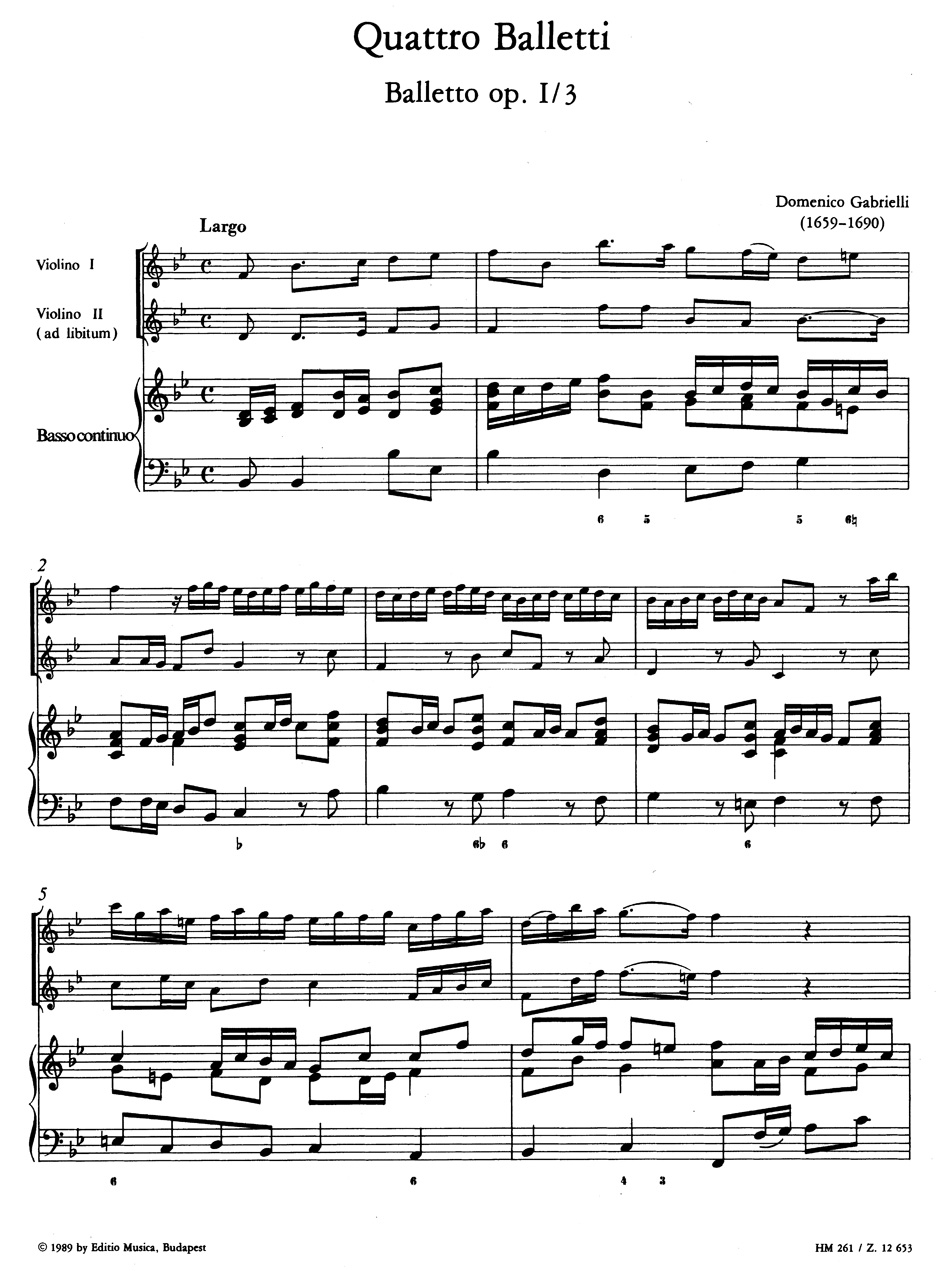 Quattro Balletti

Balletto op. I/3

Domenico Gabrielli
(1659-1690)

Largo

Violino I

Violino II
(ad libitum)

Basso continuo

6 5 5 6♮

2

♭ 6♭ 6 6

5

6 6 4 3

© 1989 by Editio Musica, Budapest

HM 261 / Z. 12 653